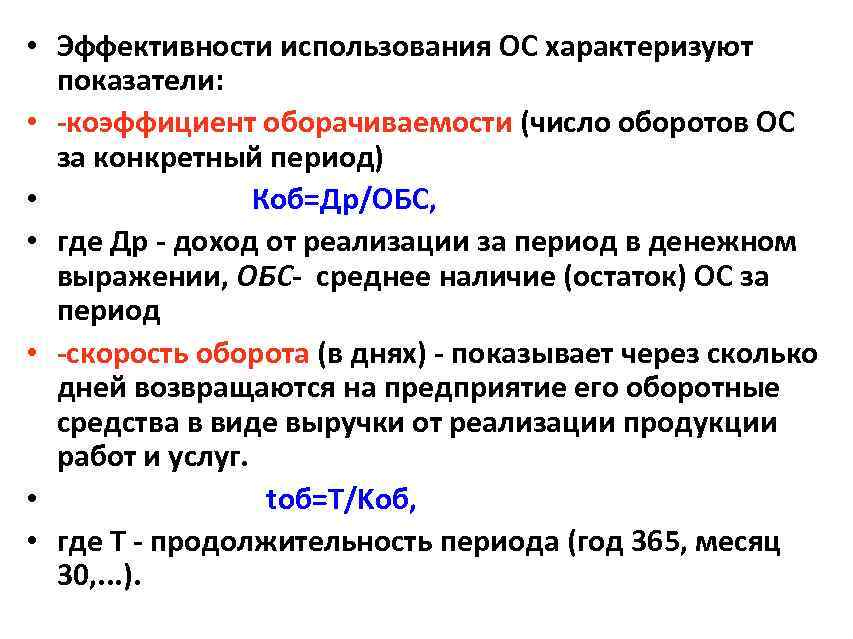 • Эффективности использования ОС характеризуют показатели:

• -коэффициент оборачиваемости (число оборотов ОС за конкретный период)

• Коб=Др/ОБС,

• где Др - доход от реализации за период в денежном выражении, ОБС- среднее наличие (остаток) ОС за период

• -скорость оборота (в днях) - показывает через сколько дней возвращаются на предприятие его оборотные средства в виде выручки от реализации продукции работ и услуг.

• tоб=Т/Коб,

• где Т - продолжительность периода (год 365, месяц 30,...).